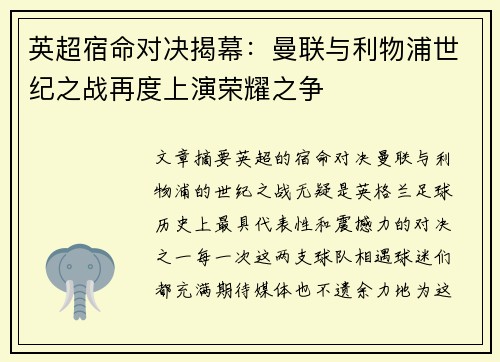 英超宿命对决揭幕：曼联与利物浦世纪之战再度上演荣耀之争

文章摘要英超的宿命对决曼联与利物浦的世纪之战无疑是英格兰足球历史上最具代表性和震撼力的对决之一每一次这两支球队相遇球迷们都充满期待媒体也不遗余力地为这